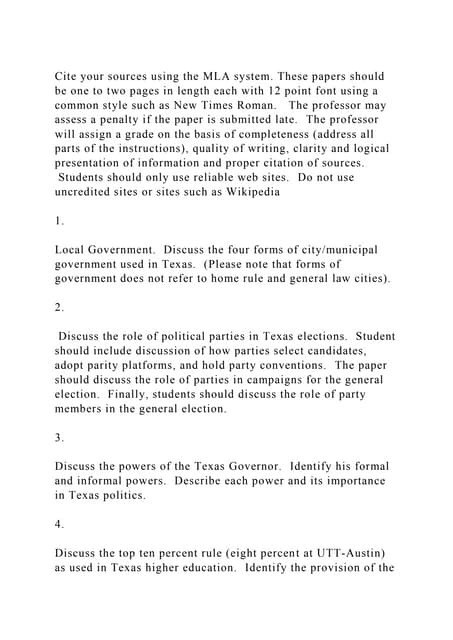 Cite your sources using the MLA system. These papers should be one to two pages in length each with 12 point font using a common style such as New Times Roman. The professor may assess a penalty if the paper is submitted late. The professor will assign a grade on the basis of completeness (address all parts of the instructions), quality of writing, clarity and logical presentation of information and proper citation of sources. Students should only use reliable web sites. Do not use uncredited sites or sites such as Wikipedia

1.

Local Government. Discuss the four forms of city/municipal government used in Texas. (Please note that forms of government does not refer to home rule and general law cities).

2.

Discuss the role of political parties in Texas elections. Student should include discussion of how parties select candidates, adopt parity platforms, and hold party conventions. The paper should discuss the role of parties in campaigns for the general election. Finally, students should discuss the role of party members in the general election.

3.

Discuss the powers of the Texas Governor. Identify his formal and informal powers. Describe each power and its importance in Texas politics.

4.

Discuss the top ten percent rule (eight percent at UTT-Austin) as used in Texas higher education. Identify the provision of the